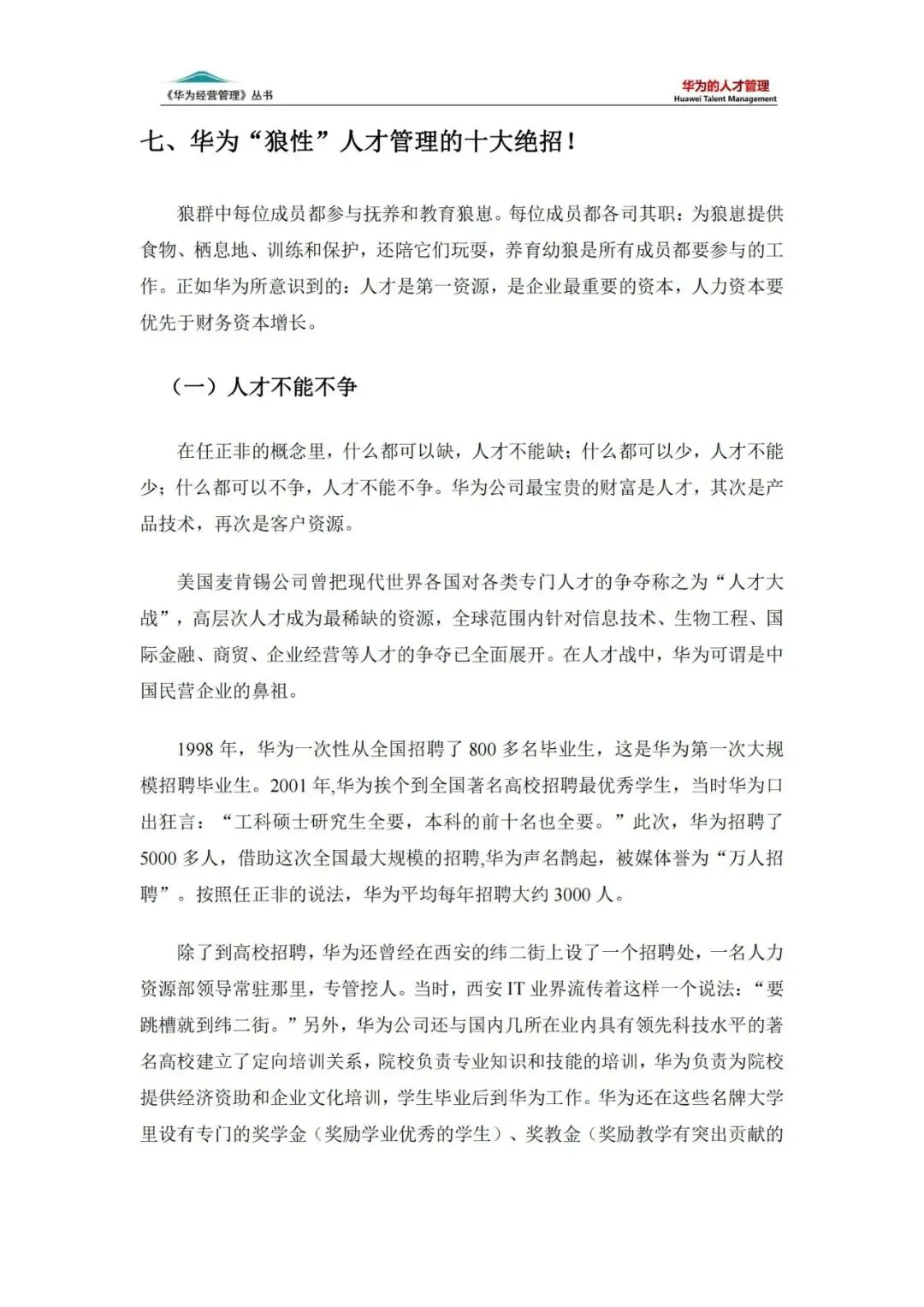 《华为经营管理》丛书

华为的人才管理
Huawei Talent Management

七、华为“狼性”人才管理的十大绝招！

狼群中每位成员都参与抚养和教育狼崽。每位成员都各司其职：为狼崽提供食物、栖息地、训练和保护，还陪它们玩耍，养育幼狼是所有成员都要参与的工作。正如华为所意识到的：人才是第一资源，是企业最重要的资本，人力资本要优先于财务资本增长。

（一）人才不能不争

在任正非的概念里，什么都可以缺，人才不能缺；什么都可以少，人才不能少；什么都可以不争，人才不能不争。华为公司最宝贵的财富是人才，其次是产品技术，再次是客户资源。

美国麦肯锡公司曾把现代世界各国对各类专门人才的争夺称之为“人才大战”，高层次人才成为最稀缺的资源，全球范围内针对信息技术、生物工程、国际金融、商贸、企业经营等人才的争夺已全面展开。在人才战中，华为可谓是中国民营企业的鼻祖。

1998 年，华为一次性从全国招聘了 800 多名毕业生，这是华为第一次大规模招聘毕业生。2001 年,华为挨个到全国著名高校招聘最优秀学生，当时华为口出狂言：“工科硕士研究生全要，本科的前十名也全要。”此次，华为招聘了 5000 多人，借助这次全国最大规模的招聘,华为声名鹊起，被媒体誉为“万人招聘”。按照任正非的说法，华为平均每年招聘大约 3000 人。

除了到高校招聘，华为还曾经在西安的纬二街上设了一个招聘处，一名人力资源部领导常驻那里，专管挖人。当时，西安 IT 业界流传着这样一个说法：“要跳槽就到纬二街。”另外，华为公司还与国内几所在业内具有领先科技水平的著名高校建立了定向培训关系，院校负责专业知识和技能的培训，华为负责为院校提供经济资助和企业文化培训，学生毕业后到华为工作。华为还在这些名牌大学里设有专门的奖学金（奖励学业优秀的学生）、奖教金（奖励教学有突出贡献的